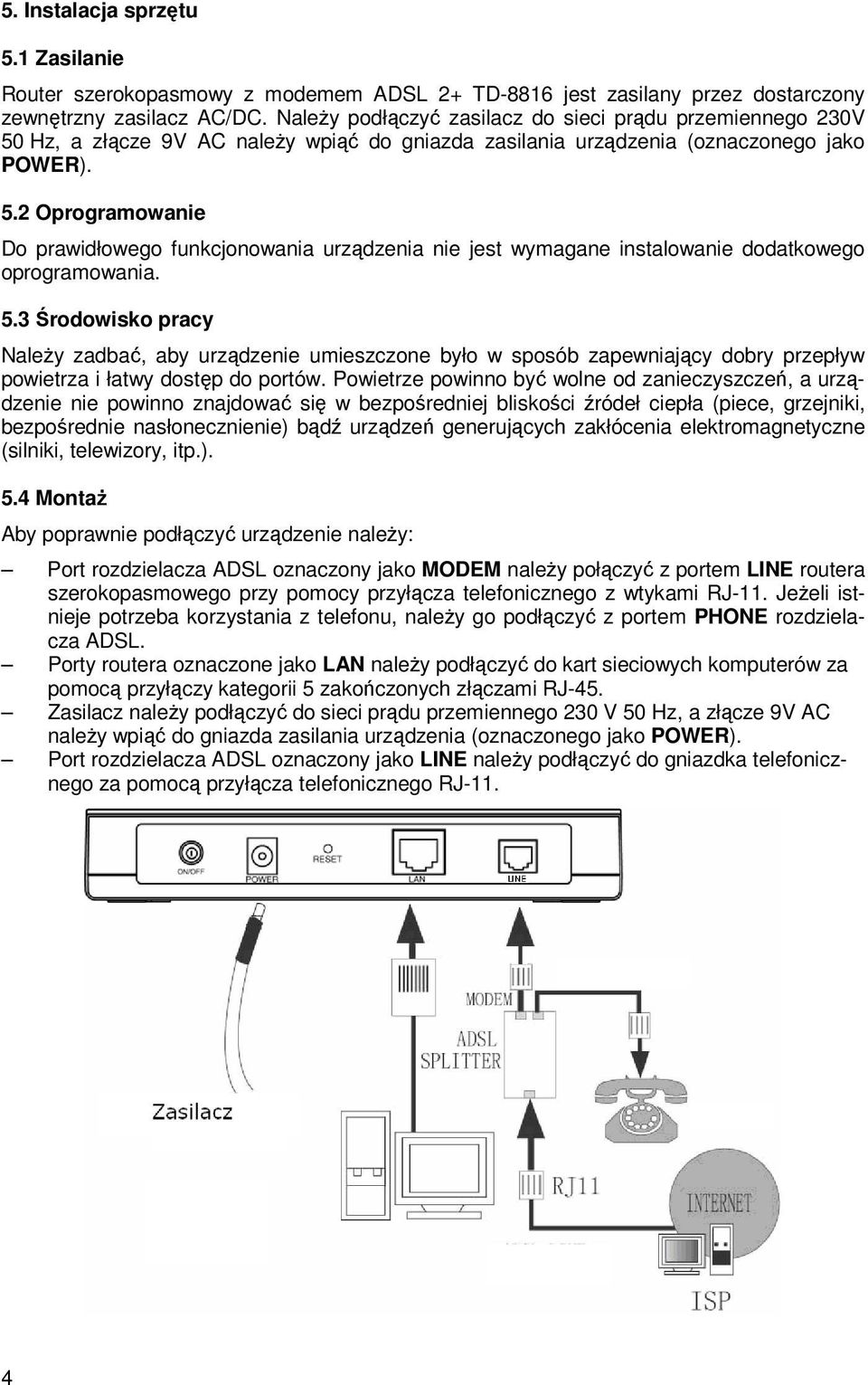 5. Instalacja sprzętu

5.1 Zasilanie

Router szerokopasmowy z modemem ADSL 2+ TD-8816 jest zasilany przez dostarczony zewnętrzny zasilacz AC/DC. Należy podłączyć zasilacz do sieci prądu przemiennego 230V 50 Hz, a złącze 9V AC należy wpiąć do gniazda zasilania urządzenia (oznaczonego jako POWER).

5.2 Oprogramowanie

Do prawidłowego funkcjonowania urządzenia nie jest wymagane instalowanie dodatkowego oprogramowania.

5.3 Środowisko pracy

Należy zadbać, aby urządzenie umieszczone było w sposób zapewniający dobry przepływ powietrza i łatwy dostęp do portów. Powietrze powinno być wolne od zanieczyszczeń, a urządzenie nie powinno znajdować się w bezpośredniej bliskości źródeł ciepła (piece, grzejniki, bezpośrednie nasłonecznienie) bądź urządzeń generujących zakłócenia elektromagnetyczne (silniki, telewizory, itp.).

5.4 Montaż

Aby poprawnie podłączyć urządzenie należy:

– Port rozdzielacza ADSL oznaczony jako MODEM należy połączyć z portem LINE routera szerokopasmowego przy pomocy przyłącza telefonicznego z wtykami RJ-11. Jeżeli istnieje potrzeba korzystania z telefonu, należy go podłączyć z portem PHONE rozdzielacza ADSL.
– Porty routera oznaczone jako LAN należy podłączyć do kart sieciowych komputerów za pomocą przyłączy kategorii 5 zakończonych złączami RJ-45.
– Zasilacz należy podłączyć do sieci prądu przemiennego 230 V 50 Hz, a złącze 9V AC należy wpiąć do gniazda zasilania urządzenia (oznaczonego jako POWER).
– Port rozdzielacza ADSL oznaczony jako LINE należy podłączyć do gniazdka telefonicznego za pomocą przyłącza telefonicznego RJ-11.

ON/OFF POWER RESET LAN LINE

MODEM
ADSL SPLITTER
Zasilacz
RJ11
INTERNET
ISP

4